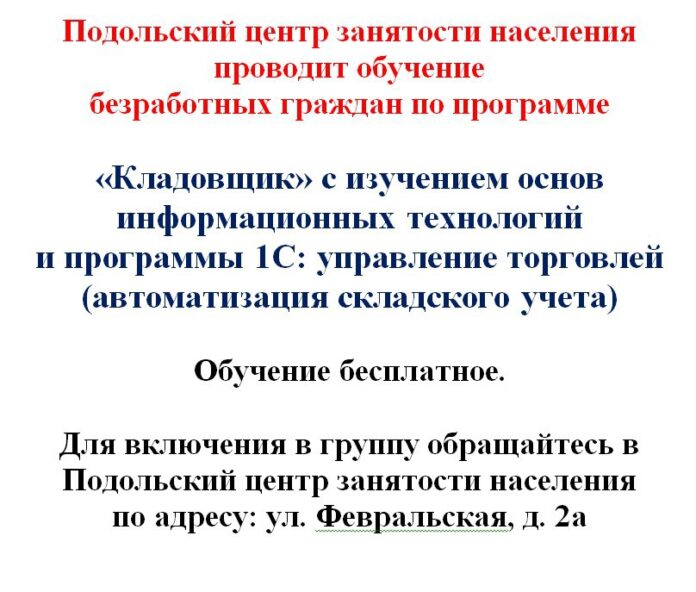 Подольский центр занятости населения проводит обучение безработных граждан по программе

«Кладовщик» с изучением основ информационных технологий и программы 1С: управление торговлей (автоматизация складского учета)

Обучение бесплатное.

Для включения в группу обращайтесь в Подольский центр занятости населения по адресу: ул. Февральская, д. 2а